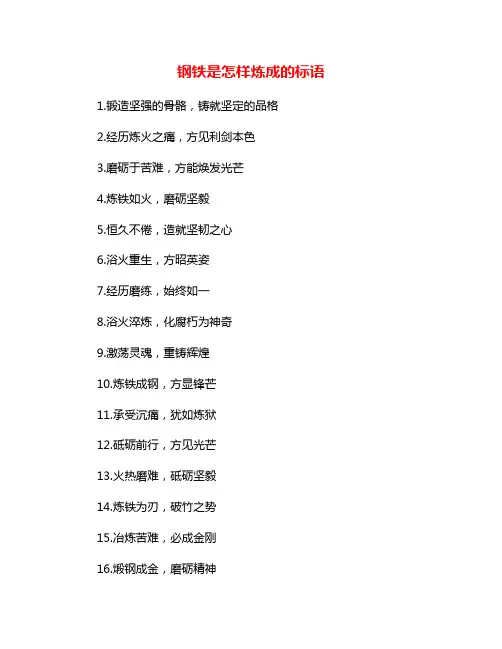 钢铁是怎样炼成的标语

1.锻造坚强的骨骼，铸就坚定的品格

2.经历炼火之痛，方见利剑本色

3.磨砺于苦难，方能焕发光芒

4.炼铁如火，磨砺坚毅

5.恒久不倦，造就坚韧之心

6.浴火重生，方昭英姿

7.经历磨练，始终如一

8.浴火淬炼，化腐朽为神奇

9.激荡灵魂，重铸辉煌

10.炼铁成钢，方显锋芒

11.承受沉痛，犹如炼狱

12.砥砺前行，方见光芒

13.火热磨难，砥砺坚毅

14.炼铁为刃，破竹之势

15.冶炼苦难，必成金刚

16.煅钢成金，磨砺精神